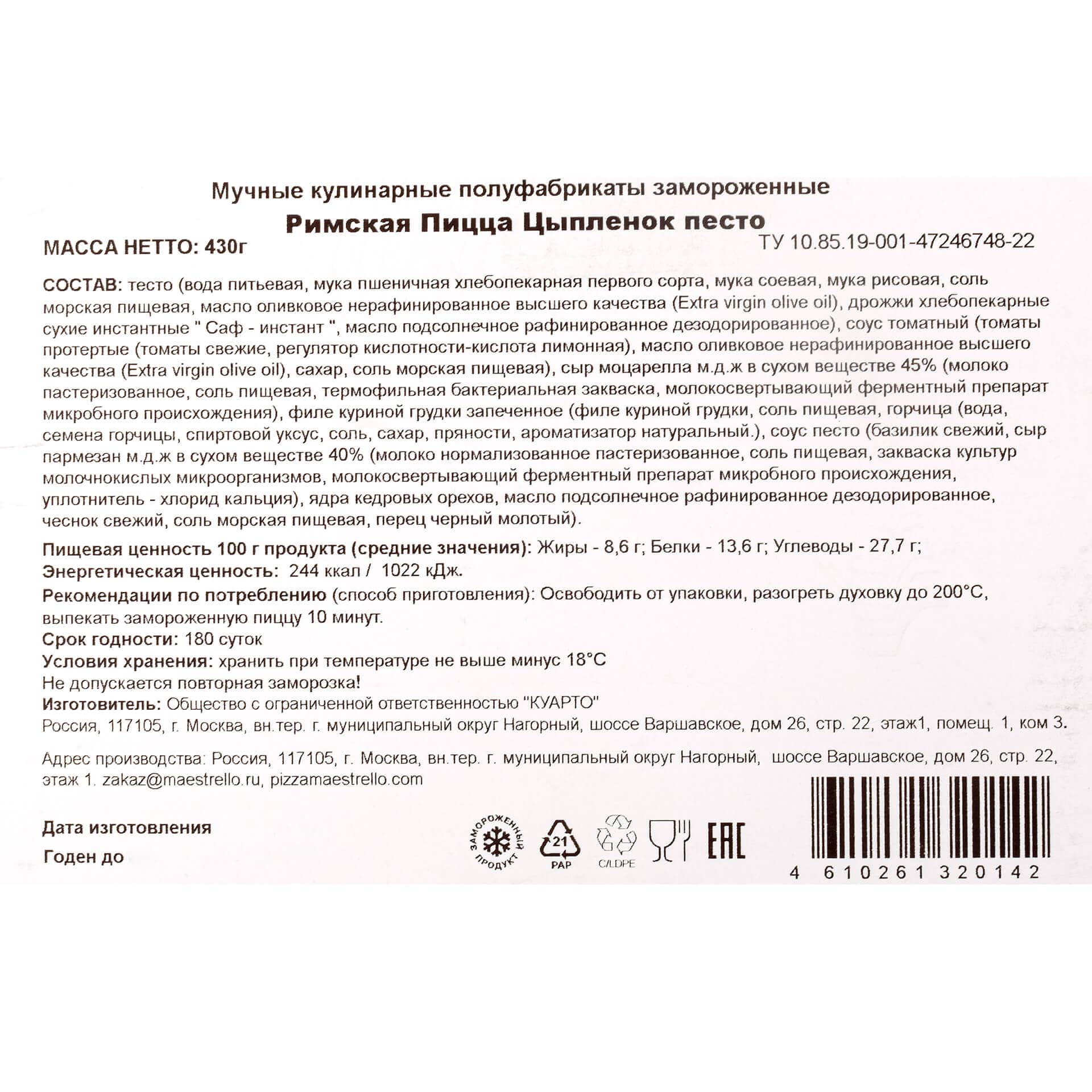 Мучные кулинарные полуфабрикаты замороженные

Римская Пицца Цыпленок песто

МАССА НЕТТО: 430г

ТУ 10.85.19-001-47246748-22

СОСТАВ: тесто (вода питьевая, мука пшеничная хлебопекарная первого сорта, мука соевая, мука рисовая, соль морская пищевая, масло оливковое нерафинированное высшего качества (Extra virgin olive oil), дрожжи хлебопекарные сухие инстантные " Саф - инстант ", масло подсолнечное рафинированное дезодорированное), соус томатный (томаты протертые (томаты свежие, регулятор кислотности-кислота лимонная), масло оливковое нерафинированное высшего качества (Extra virgin olive oil), сахар, соль морская пищевая), сыр моцарелла м.д.ж в сухом веществе 45% (молоко пастеризованное, соль пищевая, термофильная бактериальная закваска, молокосвертывающий ферментный препарат микробного происхождения), филе куриной грудки запеченное (филе куриной грудки, соль пищевая, горчица (вода, семена горчицы, спиртовой уксус, соль, сахар, пряности, ароматизатор натуральный.), соус песто (базилик свежий, сыр пармезан м.д.ж в сухом веществе 40% (молоко нормализованное пастеризованное, соль пищевая, закваска культур молочнокислых микроорганизмов, молокосвертывающий ферментный препарат микробного происхождения, уплотнитель - хлорид кальция), ядра кедровых орехов, масло подсолнечное рафинированное дезодорированное, чеснок свежий, соль морская пищевая, перец черный молотый).

Пищевая ценность 100 г продукта (средние значения): Жиры - 8,6 г; Белки - 13,6 г; Углеводы - 27,7 г;
Энергетическая ценность: 244 ккал / 1022 кДж.
Рекомендации по потреблению (способ приготовления): Освободить от упаковки, разогреть духовку до 200°С, выпекать замороженную пиццу 10 минут.
Срок годности: 180 суток
Условия хранения: хранить при температуре не выше минус 18°С
Не допускается повторная заморозка!
Изготовитель: Общество с ограниченной ответственностью "КУАРТО"
Россия, 117105, г. Москва, вн.тер. г. муниципальный округ Нагорный, шоссе Варшавское, дом 26, стр. 22, этаж1, помещ. 1, ком 3.

Адрес производства: Россия, 117105, г. Москва, вн.тер. г. муниципальный округ Нагорный, шоссе Варшавское, дом 26, стр. 22, этаж 1. zakaz@maestrello.ru, pizzamaestrello.com

Дата изготовления
Годен до

ЗАМОРОЖЕННЫЙ ПРОДУКТ
21
PAP
C/LDPE
EAC

4 610261 320142